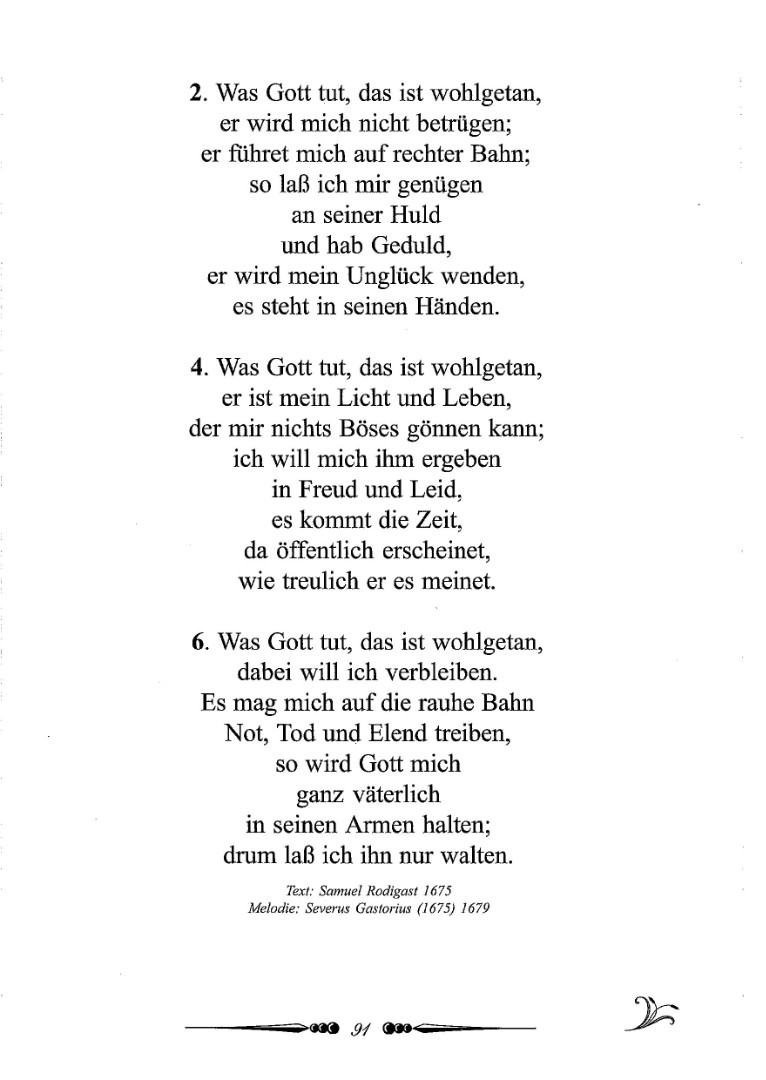 2. Was Gott tut, das ist wohlgetan,
er wird mich nicht betrügen;
er führet mich auf rechter Bahn;
so laß ich mir genügen
an seiner Huld
und hab Geduld,
er wird mein Unglück wenden,
es steht in seinen Händen.

4. Was Gott tut, das ist wohlgetan,
er ist mein Licht und Leben,
der mir nichts Böses gönnen kann;
ich will mich ihm ergeben
in Freud und Leid,
es kommt die Zeit,
da öffentlich erscheinet,
wie treulich er es meinet.

6. Was Gott tut, das ist wohlgetan,
dabei will ich verbleiben.
Es mag mich auf die rauhe Bahn
Not, Tod und Elend treiben,
so wird Gott mich
ganz väterlich
in seinen Armen halten;
drum laß ich ihn nur walten.

Text: Samuel Rodigast 1675
Melodie: Severus Gastorius (1675) 1679

91